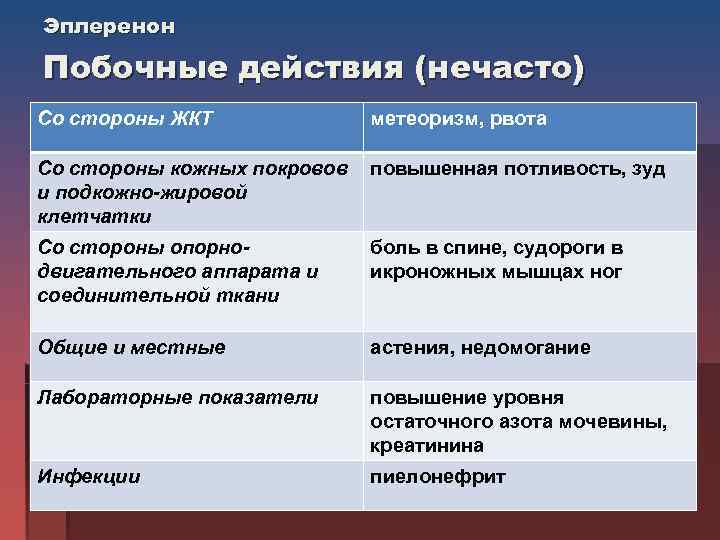 Эплеренон

Побочные действия (нечасто)

| Со стороны ЖКТ | метеоризм, рвота |
|---|---|
| Со стороны кожных покровов и подкожно-жировой клетчатки | повышенная потливость, зуд |
| Со стороны опорно-двигательного аппарата и соединительной ткани | боль в спине, судороги в икроножных мышцах ног |
| Общие и местные | астения, недомогание |
| Лабораторные показатели | повышение уровня остаточного азота мочевины, креатинина |
| Инфекции | пиелонефрит |